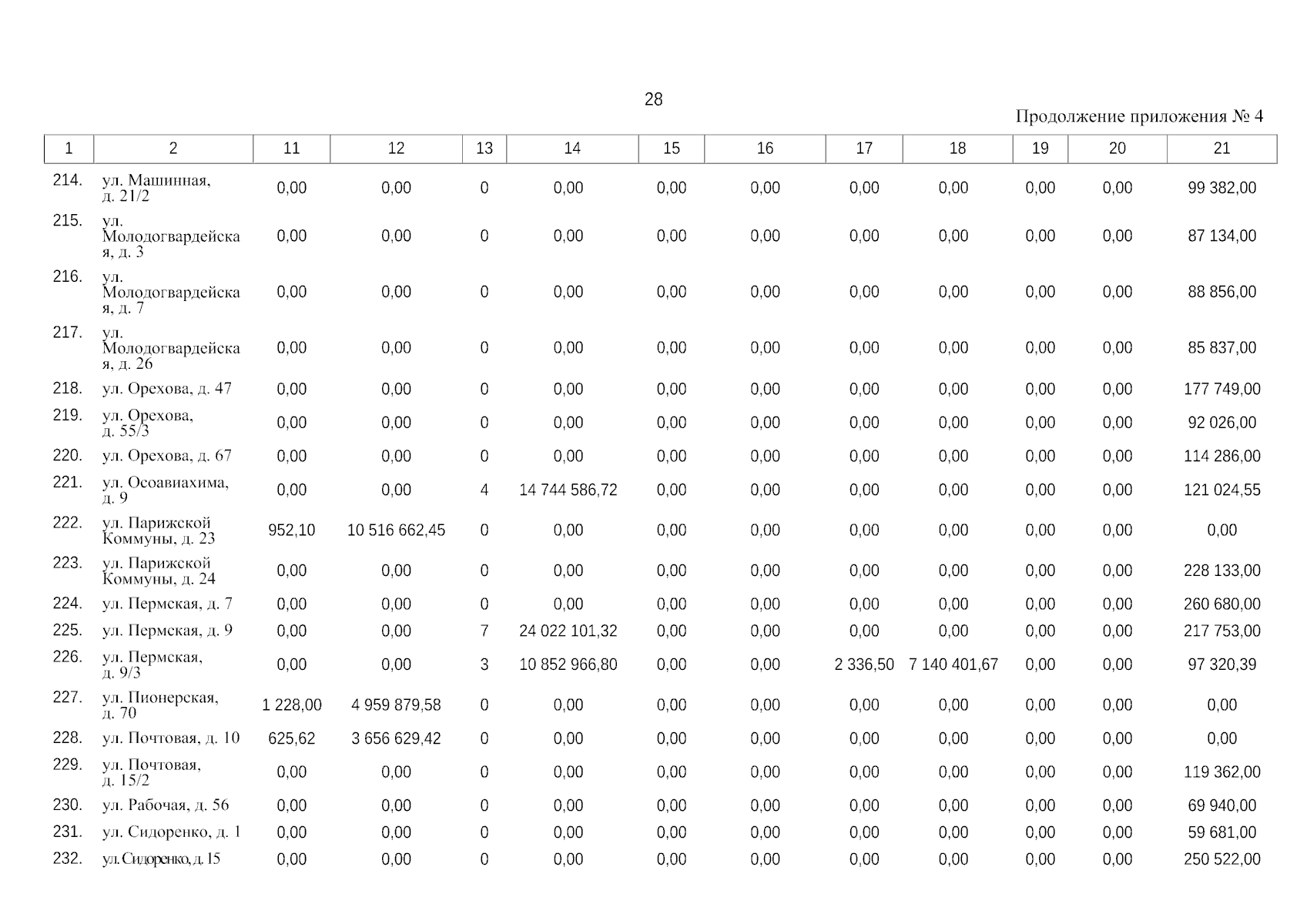 28

Продолжение приложения № 4

| 1 | 2 | 11 | 12 | 13 | 14 | 15 | 16 | 17 | 18 | 19 | 20 | 21 |
|---|---|---|---|---|---|---|---|---|---|---|---|---|
| 214. | ул. Машинная, д. 21/2 | 0,00 | 0,00 | 0 | 0,00 | 0,00 | 0,00 | 0,00 | 0,00 | 0,00 | 0,00 | 99 382,00 |
| 215. | ул. Молодогвардейская, д. 3 | 0,00 | 0,00 | 0 | 0,00 | 0,00 | 0,00 | 0,00 | 0,00 | 0,00 | 0,00 | 87 134,00 |
| 216. | ул. Молодогвардейская, д. 7 | 0,00 | 0,00 | 0 | 0,00 | 0,00 | 0,00 | 0,00 | 0,00 | 0,00 | 0,00 | 88 856,00 |
| 217. | ул. Молодогвардейская, д. 26 | 0,00 | 0,00 | 0 | 0,00 | 0,00 | 0,00 | 0,00 | 0,00 | 0,00 | 0,00 | 85 837,00 |
| 218. | ул. Орехова, д. 47 | 0,00 | 0,00 | 0 | 0,00 | 0,00 | 0,00 | 0,00 | 0,00 | 0,00 | 0,00 | 177 749,00 |
| 219. | ул. Орехова, д. 55/3 | 0,00 | 0,00 | 0 | 0,00 | 0,00 | 0,00 | 0,00 | 0,00 | 0,00 | 0,00 | 92 026,00 |
| 220. | ул. Орехова, д. 67 | 0,00 | 0,00 | 0 | 0,00 | 0,00 | 0,00 | 0,00 | 0,00 | 0,00 | 0,00 | 114 286,00 |
| 221. | ул. Осоавиахима, д. 9 | 0,00 | 0,00 | 4 | 14 744 586,72 | 0,00 | 0,00 | 0,00 | 0,00 | 0,00 | 0,00 | 121 024,55 |
| 222. | ул. Парижской Коммуны, д. 23 | 952,10 | 10 516 662,45 | 0 | 0,00 | 0,00 | 0,00 | 0,00 | 0,00 | 0,00 | 0,00 | 0,00 |
| 223. | ул. Парижской Коммуны, д. 24 | 0,00 | 0,00 | 0 | 0,00 | 0,00 | 0,00 | 0,00 | 0,00 | 0,00 | 0,00 | 228 133,00 |
| 224. | ул. Пермская, д. 7 | 0,00 | 0,00 | 0 | 0,00 | 0,00 | 0,00 | 0,00 | 0,00 | 0,00 | 0,00 | 260 680,00 |
| 225. | ул. Пермская, д. 9 | 0,00 | 0,00 | 7 | 24 022 101,32 | 0,00 | 0,00 | 0,00 | 0,00 | 0,00 | 0,00 | 217 753,00 |
| 226. | ул. Пермская, д. 9/3 | 0,00 | 0,00 | 3 | 10 852 966,80 | 0,00 | 0,00 | 2 336,50 | 7 140 401,67 | 0,00 | 0,00 | 97 320,39 |
| 227. | ул. Пионерская, д. 70 | 1 228,00 | 4 959 879,58 | 0 | 0,00 | 0,00 | 0,00 | 0,00 | 0,00 | 0,00 | 0,00 | 0,00 |
| 228. | ул. Почтовая, д. 10 | 625,62 | 3 656 629,42 | 0 | 0,00 | 0,00 | 0,00 | 0,00 | 0,00 | 0,00 | 0,00 | 0,00 |
| 229. | ул. Почтовая, д. 15/2 | 0,00 | 0,00 | 0 | 0,00 | 0,00 | 0,00 | 0,00 | 0,00 | 0,00 | 0,00 | 119 362,00 |
| 230. | ул. Рабочая, д. 56 | 0,00 | 0,00 | 0 | 0,00 | 0,00 | 0,00 | 0,00 | 0,00 | 0,00 | 0,00 | 69 940,00 |
| 231. | ул. Сидоренко, д. 1 | 0,00 | 0,00 | 0 | 0,00 | 0,00 | 0,00 | 0,00 | 0,00 | 0,00 | 0,00 | 59 681,00 |
| 232. | ул. Сидоренко, д. 15 | 0,00 | 0,00 | 0 | 0,00 | 0,00 | 0,00 | 0,00 | 0,00 | 0,00 | 0,00 | 250 522,00 |